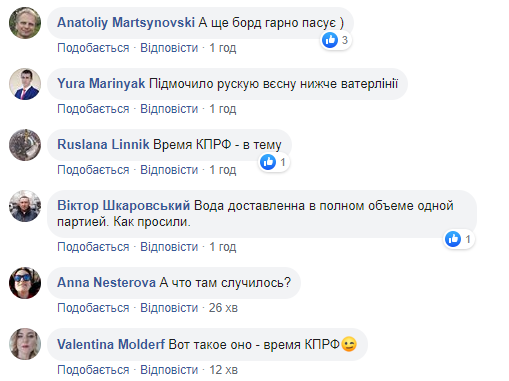 Anatoliy Martsynovski А ще борд гарно пасує )
3
Подобається · Відповісти · 1 год

Yura Marinyak Підмочило рускую вєсну нижче ватерлінії
Подобається · Відповісти · 1 год

Ruslana Linnik Время КПРФ - в тему
1
Подобається · Відповісти · 1 год

Віктор Шкаровський Вода доставленна в полном объеме одной партией. Как просили.
1
Подобається · Відповісти · 1 год

Anna Nesterova А что там случилось?
Подобається · Відповісти · 26 хв

Valentina Molderf Вот такое оно - время КПРФ😉
Подобається · Відповісти · 12 хв